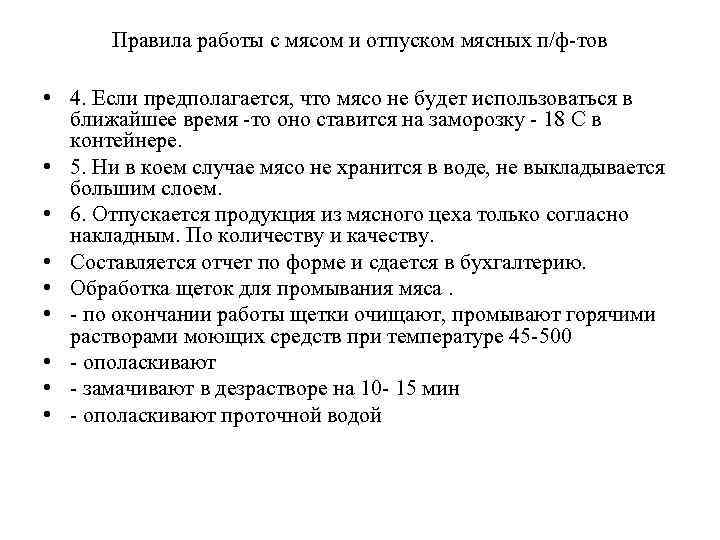 Правила работы с мясом и отпуском мясных п/ф-тов

• 4. Если предполагается, что мясо не будет использоваться в ближайшее время -то оно ставится на заморозку - 18 С в контейнере.
• 5. Ни в коем случае мясо не хранится в воде, не выкладывается большим слоем.
• 6. Отпускается продукция из мясного цеха только согласно накладным. По количеству и качеству.
• Составляется отчет по форме и сдается в бухгалтерию.
• Обработка щеток для промывания мяса .
• - по окончании работы щетки очищают, промывают горячими растворами моющих средств при температуре 45-500
• - ополаскивают
• - замачивают в дезрастворе на 10- 15 мин
• - ополаскивают проточной водой